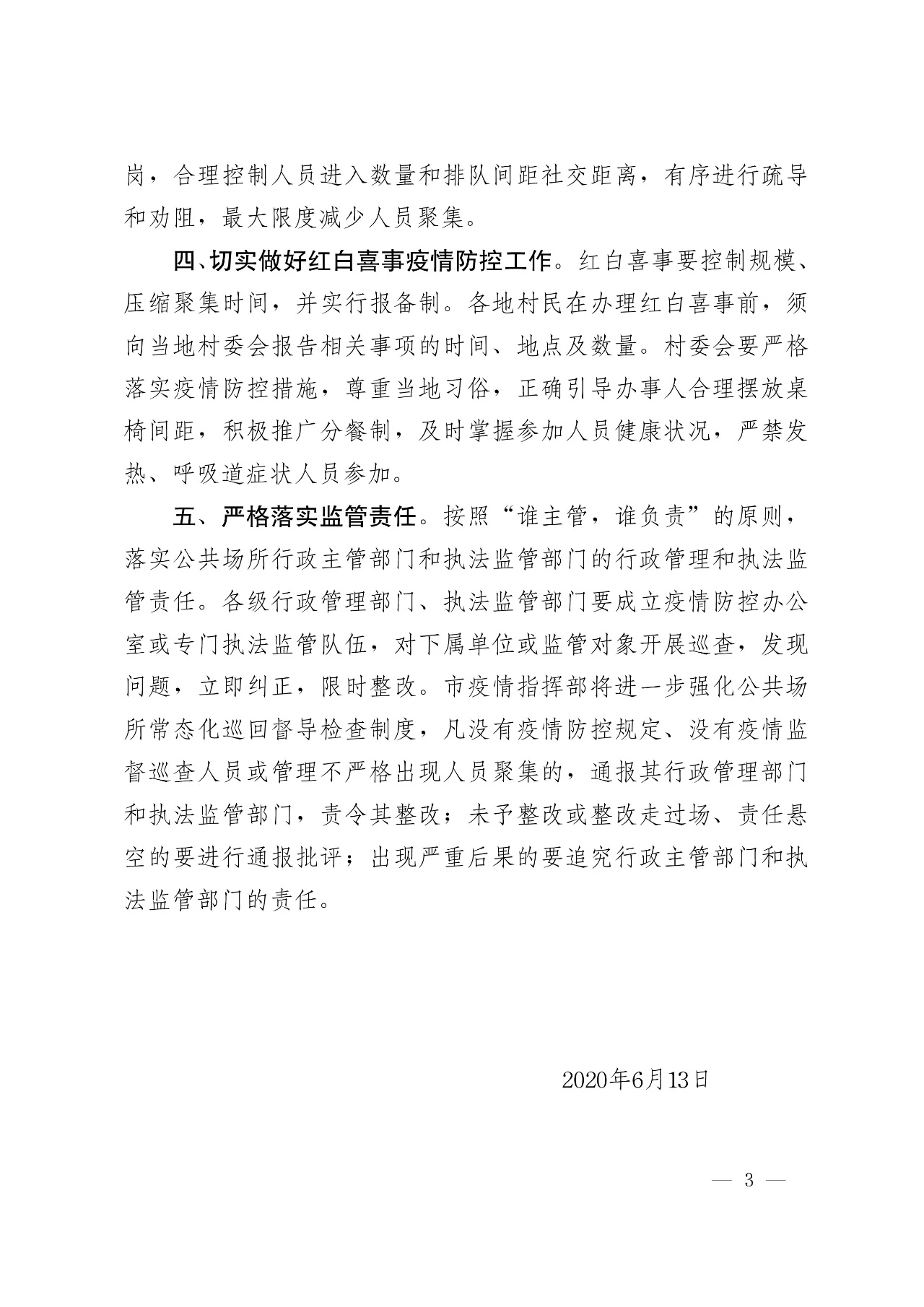 岗，合理控制人员进入数量和排队间距社交距离，有序进行疏导和劝阻，最大限度减少人员聚集。

四、切实做好红白喜事疫情防控工作。红白喜事要控制规模、压缩聚集时间，并实行报备制。各地村民在办理红白喜事前，须向当地村委会报告相关事项的时间、地点及数量。村委会要严格落实疫情防控措施，尊重当地习俗，正确引导办事人合理摆放桌椅间距，积极推广分餐制，及时掌握参加人员健康状况，严禁发热、呼吸道症状人员参加。

五、严格落实监管责任。按照“谁主管，谁负责”的原则，落实公共场所行政主管部门和执法监管部门的行政管理和执法监管责任。各级行政管理部门、执法监管部门要成立疫情防控办公室或专门执法监管队伍，对下属单位或监管对象开展巡查，发现问题，立即纠正，限时整改。市疫情指挥部将进一步强化公共场所常态化巡回督导检查制度，凡没有疫情防控规定、没有疫情监督巡查人员或管理不严格出现人员聚集的，通报其行政管理部门和执法监管部门，责令其整改；未予整改或整改走过场、责任悬空的要进行通报批评；出现严重后果的要追究行政主管部门和执法监管部门的责任。

2020年6月13日

— 3 —